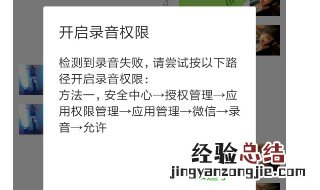 开启录音权限

检测到录音失败，请尝试按以下路径开启录音权限：
方法一，安全中心→授权管理→应用权限管理→应用管理→微信→录音→允许

经验总结
jingyanzongjie.com